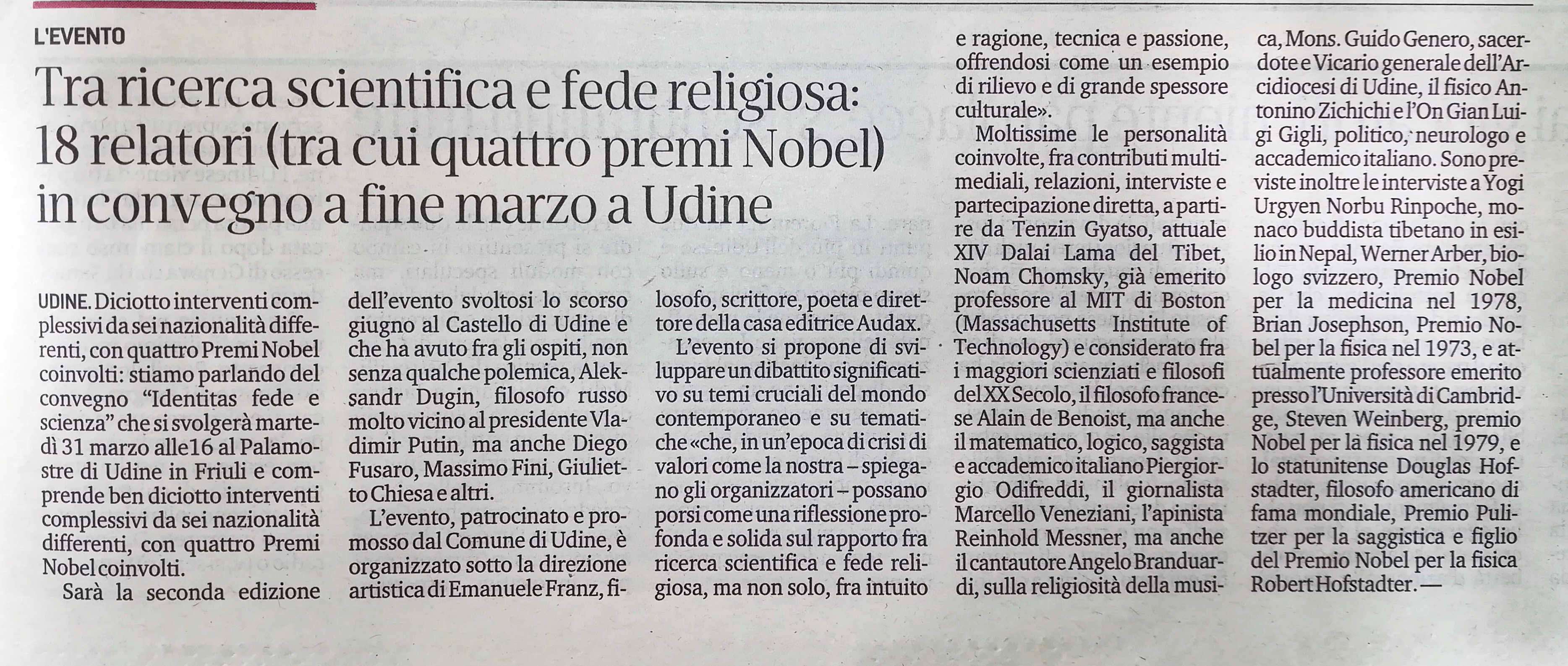 L'EVENTO

Tra ricerca scientifica e fede religiosa: 18 relatori (tra cui quattro premi Nobel) in convegno a fine marzo a Udine

UDINE. Diciotto interventi complessivi da sei nazionalità differenti, con quattro Premi Nobel coinvolti: stiamo parlando del convegno "Identitas fede e scienza" che si svolgerà martedì 31 marzo alle16 al Palamostre di Udine in Friuli e comprende ben diciotto interventi complessivi da sei nazionalità differenti, con quattro Premi Nobel coinvolti.

Sarà la seconda edizione dell'evento svoltosi lo scorso giugno al Castello di Udine e che ha avuto fra gli ospiti, non senza qualche polemica, Aleksandr Dugin, filosofo russo molto vicino al presidente Vladimir Putin, ma anche Diego Fusaro, Massimo Fini, Giulietto Chiesa e altri.

L'evento, patrocinato e promosso dal Comune di Udine, è organizzato sotto la direzione artistica di Emanuele Franz, filosofo, scrittore, poeta e direttore della casa editrice Audax.

L'evento si propone di sviluppare un dibattito significativo su temi cruciali del mondo contemporaneo e su tematiche «che, in un'epoca di crisi di valori come la nostra – spiegano gli organizzatori – possano porsi come una riflessione profonda e solida sul rapporto fra ricerca scientifica e fede religiosa, ma non solo, fra intuito e ragione, tecnica e passione, offrendosi come un esempio di rilievo e di grande spessore culturale».

Moltissime le personalità coinvolte, fra contributi multimediali, relazioni, interviste e partecipazione diretta, a partire da Tenzin Gyatso, attuale XIV Dalai Lama del Tibet, Noam Chomsky, già emerito professore al MIT di Boston (Massachusetts Institute of Technology) e considerato fra i maggiori scienziati e filosofi del XX Secolo, il filosofo francese Alain de Benoist, ma anche il matematico, logico, saggista e accademico italiano Piergiorgio Odifreddi, il giornalista Marcello Veneziani, l'apinista Reinhold Messner, ma anche il cantautore Angelo Branduardi, sulla religiosità della musica, Mons. Guido Genero, sacerdote e Vicario generale dell'Arcidiocesi di Udine, il fisico Antonino Zichichi e l'On Gian Luigi Gigli, politico, neurologo e accademico italiano. Sono previste inoltre le interviste a Yogi Urgyen Norbu Rinpoche, monaco buddista tibetano in esilio in Nepal, Werner Arber, biologo svizzero, Premio Nobel per la medicina nel 1978, Brian Josephson, Premio Nobel per la fisica nel 1973, e attualmente professore emerito presso l'Università di Cambridge, Steven Weinberg, premio Nobel per la fisica nel 1979, e lo statunitense Douglas Hofstadter, filosofo americano di fama mondiale, Premio Pulitzer per la saggistica e figlio del Premio Nobel per la fisica Robert Hofstadter. —